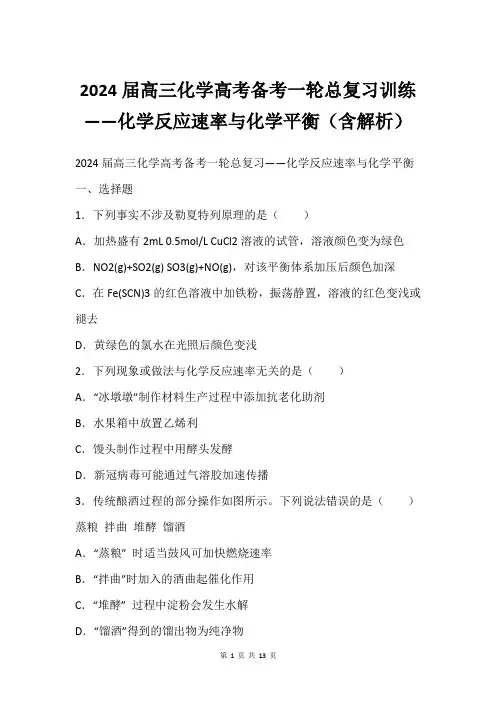 2024 届高三化学高考备考一轮总复习训练——化学反应速率与化学平衡（含解析）

2024 届高三化学高考备考一轮总复习——化学反应速率与化学平衡

一、选择题

1．下列事实不涉及勒夏特列原理的是（　　）

A．加热盛有 2mL 0.5mol/L CuCl2 溶液的试管，溶液颜色变为绿色

B．NO2(g)+SO2(g) SO3(g)+NO(g)，对该平衡体系加压后颜色加深

C．在 Fe(SCN)3 的红色溶液中加铁粉，振荡静置，溶液的红色变浅或褪去

D．黄绿色的氯水在光照后颜色变浅

2．下列现象或做法与化学反应速率无关的是（　　）

A．“冰墩墩”制作材料生产过程中添加抗老化助剂

B．水果箱中放置乙烯利

C．馒头制作过程中用酵头发酵

D．新冠病毒可能通过气溶胶加速传播

3．传统酿酒过程的部分操作如图所示。下列说法错误的是（　　）

蒸粮 拌曲 堆酵 馏酒

A．“蒸粮” 时适当鼓风可加快燃烧速率

B．“拌曲”时加入的酒曲起催化作用

C．“堆酵” 过程中淀粉会发生水解

D．“馏酒”得到的馏出物为纯净物

第 1 页 共 13 页